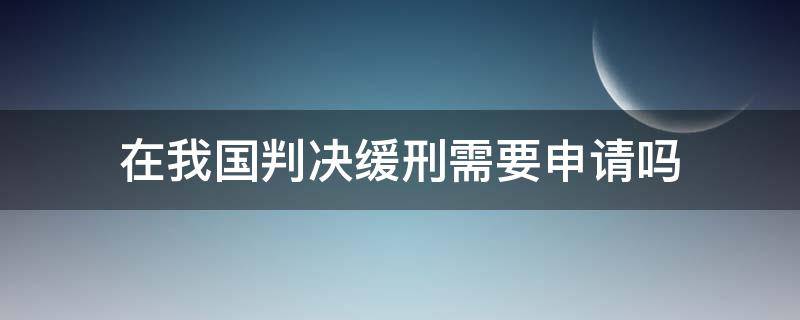 在我国判决缓刑需要申请吗